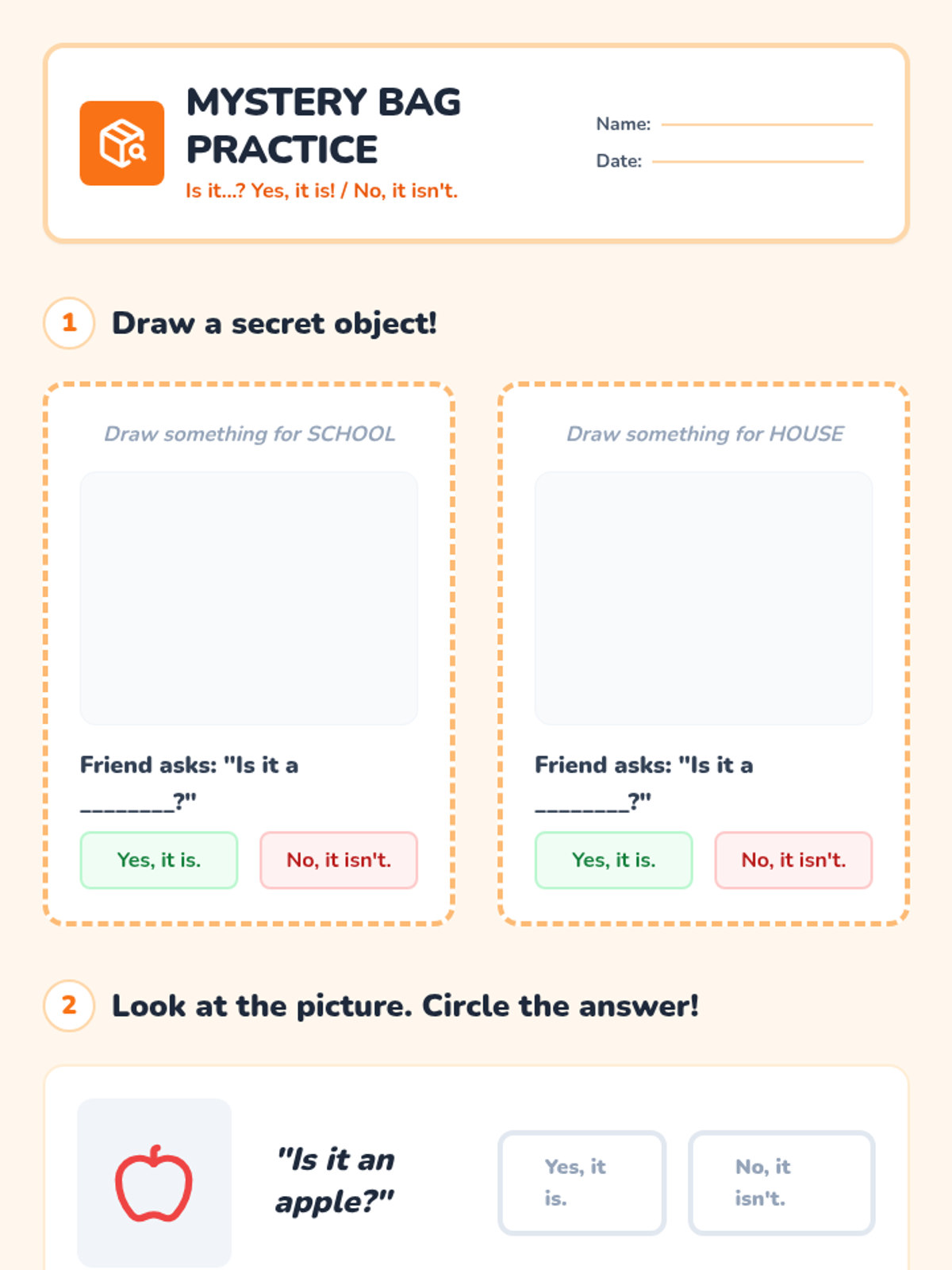 MYSTERY BAG PRACTICE

Is it...? Yes, it is! / No, it isn't.

Name: ____

Date: ____

1 Draw a secret object!

Draw something for SCHOOL

Friend asks: "Is it a ____?"

Yes, it is.

No, it isn't.

Draw something for HOUSE

Friend asks: "Is it a ____?"

Yes, it is.

No, it isn't.

2 Look at the picture. Circle the answer!

"Is it an apple?"

Yes, it is.

No, it isn't.